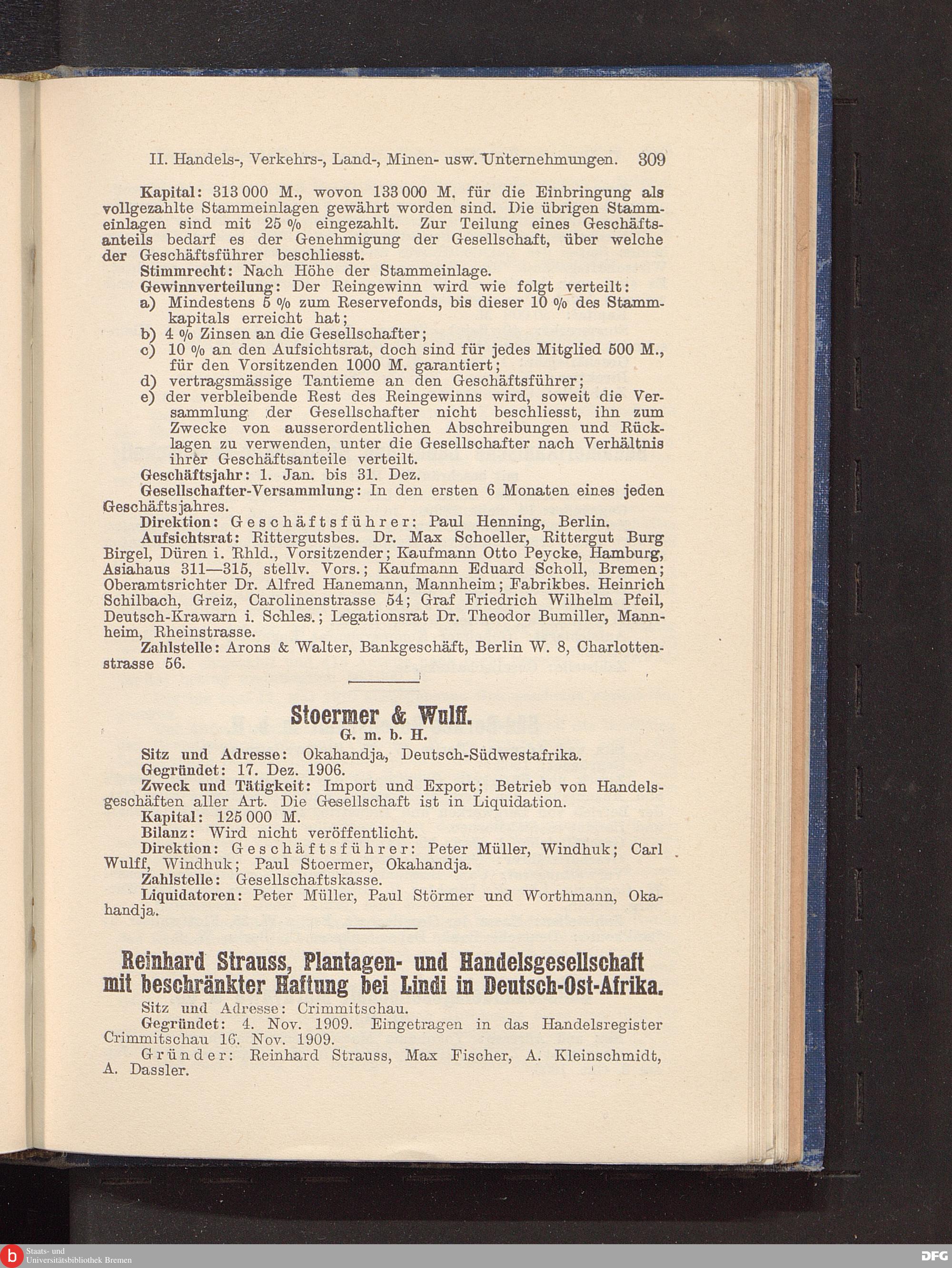 II. Handels-, Verkehrs-, Land-, Minen- usw. Unternehmungen. 309

Kapital: 313 000 M., wovon 133 000 M. für die Einbringung als vollgezahlte Stammeinlagen gewährt worden sind. Die übrigen Stammeinlagen sind mit 25 % eingezahlt. Zur Teilung eines Geschäftsanteils bedarf es der Genehmigung der Gesellschaft, über welche der Geschäftsführer beschliesst.

Stimmrecht: Nach Höhe der Stammeinlage.

Gewinnverteilung: Der Reingewinn wird wie folgt verteilt:
a) Mindestens 5 % zum Reservefonds, bis dieser 10 % des Stammkapitals erreicht hat;
b) 4 % Zinsen an die Gesellschafter;
c) 10 % an den Aufsichtsrat, doch sind für jedes Mitglied 500 M., für den Vorsitzenden 1000 M. garantiert;
d) vertragsmässige Tantieme an den Geschäftsführer;
e) der verbleibende Rest des Reingewinns wird, soweit die Versammlung der Gesellschafter nicht beschliesst, ihn zum Zwecke von ausserordentlichen Abschreibungen und Rücklagen zu verwenden, unter die Gesellschafter nach Verhältnis ihrer Geschäftsanteile verteilt.

Geschäftsjahr: 1. Jan. bis 31. Dez.

Gesellschafter-Versammlung: In den ersten 6 Monaten eines jeden Geschäftsjahres.

Direktion: Geschäftsführer: Paul Henning, Berlin.

Aufsichtsrat: Rittergutsbes. Dr. Max Schoeller, Rittergut Burg Birgel, Düren i. Rhld., Vorsitzender; Kaufmann Otto Peycke, Hamburg, Asiahaus 311—315, stellv. Vors.; Kaufmann Eduard Scholl, Bremen; Oberamtsrichter Dr. Alfred Hanemann, Mannheim; Fabrikbes. Heinrich Schilbach, Greiz, Carolinenstrasse 54; Graf Friedrich Wilhelm Pfeil, Deutsch-Krawarn i. Schles.; Legationsrat Dr. Theodor Bumiller, Mannheim, Rheinstrasse.

Zahlstelle: Arons & Walter, Bankgeschäft, Berlin W. 8, Charlottenstrasse 56.

Stoermer & Wulff.
G. m. b. H.

Sitz und Adresse: Okahandja, Deutsch-Südwestafrika.

Gegründet: 17. Dez. 1906.

Zweck und Tätigkeit: Import und Export; Betrieb von Handelsgeschäften aller Art. Die Gesellschaft ist in Liquidation.

Kapital: 125 000 M.

Bilanz: Wird nicht veröffentlicht.

Direktion: Geschäftsführer: Peter Müller, Windhuk; Carl Wulff, Windhuk; Paul Stoermer, Okahandja.

Zahlstelle: Gesellschaftskasse.

Liquidatoren: Peter Müller, Paul Störmer und Worthmann, Okahandja.

Reinhard Strauss, Plantagen- und Handelsgesellschaft mit beschränkter Haftung bei Lindi in Deutsch-Ost-Afrika.

Sitz und Adresse: Crimmitschau.

Gegründet: 4. Nov. 1909. Eingetragen in das Handelsregister Crimmitschau 16. Nov. 1909.

Gründer: Reinhard Strauss, Max Fischer, A. Kleinschmidt, A. Dassler.

Staats- und Universitätsbibliothek Bremen

DFG